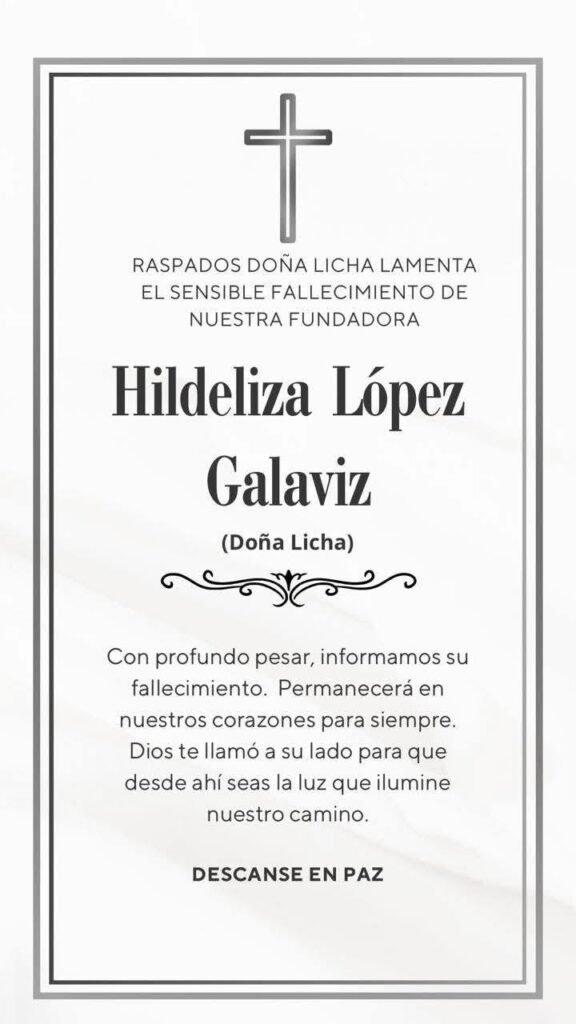 RASPADOS DOÑA LICHA LAMENTA EL SENSIBLE FALLECIMIENTO DE NUESTRA FUNDADORA

Hildeliza López Galaviz

(Doña Licha)

Con profundo pesar, informamos su fallecimiento. Permanecerá en nuestros corazones para siempre. Dios te llamó a su lado para que desde ahí seas la luz que ilumine nuestro camino.

DESCANSE EN PAZ